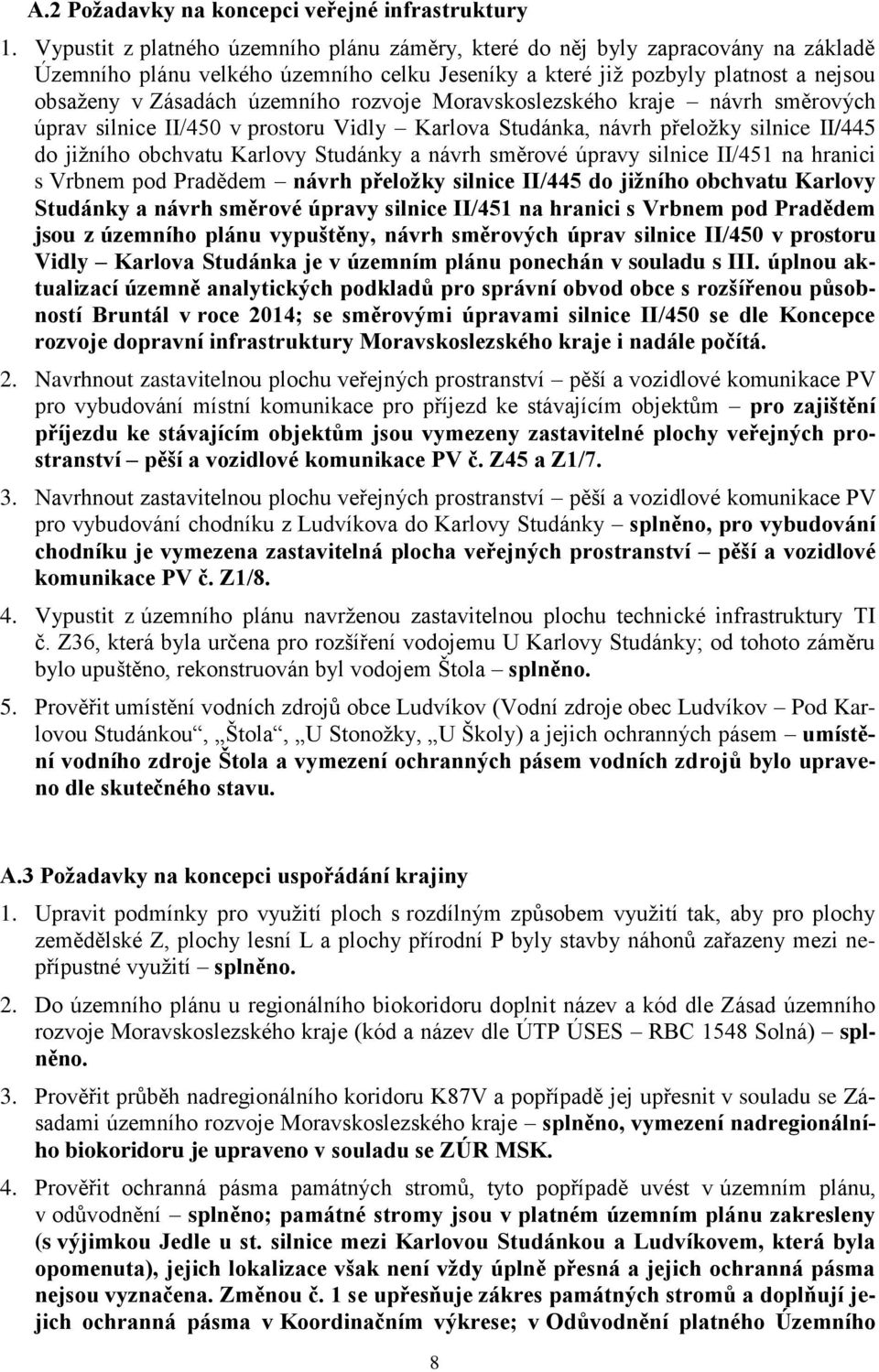 A.2 Požadavky na koncepci veřejné infrastruktury

1. Vypustit z platného územního plánu záměry, které do něj byly zapracovány na základě Územního plánu velkého územního celku Jeseníky a které již pozbyly platnost a nejsou obsaženy v Zásadách územního rozvoje Moravskoslezského kraje – návrh směrových úprav silnice II/450 v prostoru Vidly – Karlova Studánka, návrh přeložky silnice II/445 do jižního obchvatu Karlovy Studánky a návrh směrové úpravy silnice II/451 na hranici s Vrbnem pod Pradědem – návrh přeložky silnice II/445 do jižního obchvatu Karlovy Studánky a návrh směrové úpravy silnice II/451 na hranici s Vrbnem pod Pradědem jsou z územního plánu vypuštěny, návrh směrových úprav silnice II/450 v prostoru Vidly – Karlova Studánka je v územním plánu ponechán v souladu s III. úplnou aktualizací územně analytických podkladů pro správní obvod obce s rozšířenou působností Bruntál v roce 2014; se směrovými úpravami silnice II/450 se dle Koncepce rozvoje dopravní infrastruktury Moravskoslezského kraje i nadále počítá.

2. Navrhnout zastavitelnou plochu veřejných prostranství – pěší a vozidlové komunikace PV pro vybudování místní komunikace pro příjezd ke stávajícím objektům – pro zajištění příjezdu ke stávajícím objektům jsou vymezeny zastavitelné plochy veřejných prostranství – pěší a vozidlové komunikace PV č. Z45 a Z1/7.

3. Navrhnout zastavitelnou plochu veřejných prostranství – pěší a vozidlové komunikace PV pro vybudování chodníku z Ludvíkova do Karlovy Studánky – splněno, pro vybudování chodníku je vymezena zastavitelná plocha veřejných prostranství – pěší a vozidlové komunikace PV č. Z1/8.

4. Vypustit z územního plánu navrženou zastavitelnou plochu technické infrastruktury TI č. Z36, která byla určena pro rozšíření vodojemu U Karlovy Studánky; od tohoto záměru bylo upuštěno, rekonstruován byl vodojem Štola – splněno.

5. Prověřit umístění vodních zdrojů obce Ludvíkov (Vodní zdroje obec Ludvíkov – Pod Karlovou Studánkou“, „Štola“, „U Stonožky, „U Školy) a jejich ochranných pásem – umístění vodního zdroje Štola a vymezení ochranných pásem vodních zdrojů bylo upraveno dle skutečného stavu.

A.3 Požadavky na koncepci uspořádání krajiny

1. Upravit podmínky pro využití ploch s rozdílným způsobem využití tak, aby pro plochy zemědělské Z, plochy lesní L a plochy přírodní P byly stavby náhonů zařazeny mezi nepřípustné využití – splněno.

2. Do územního plánu u regionálního biokoridoru doplnit název a kód dle Zásad územního rozvoje Moravskoslezského kraje (kód a název dle ÚTP ÚSES – RBC 1548 Solná) – splněno.

3. Prověřit průběh nadregionálního koridoru K87V a popřípadě jej upřesnit v souladu se Zásadami územního rozvoje Moravskoslezského kraje – splněno, vymezení nadregionálního biokoridoru je upraveno v souladu se ZÚR MSK.

4. Prověřit ochranná pásma památných stromů, tyto popřípadě uvést v územním plánu, v odůvodnění – splněno; památné stromy jsou v platném územním plánu zakresleny (s výjimkou Jedle u st. silnice mezi Karlovou Studánkou a Ludvíkovem, která byla opomenuta), jejich lokalizace však není vždy úplně přesná a jejich ochranná pásma nejsou vyznačena. Změnou č. 1 se upřesňuje zákres památných stromů a doplňují jejich ochranná pásma v Koordinačním výkrese; v Odůvodnění platného Územního

8